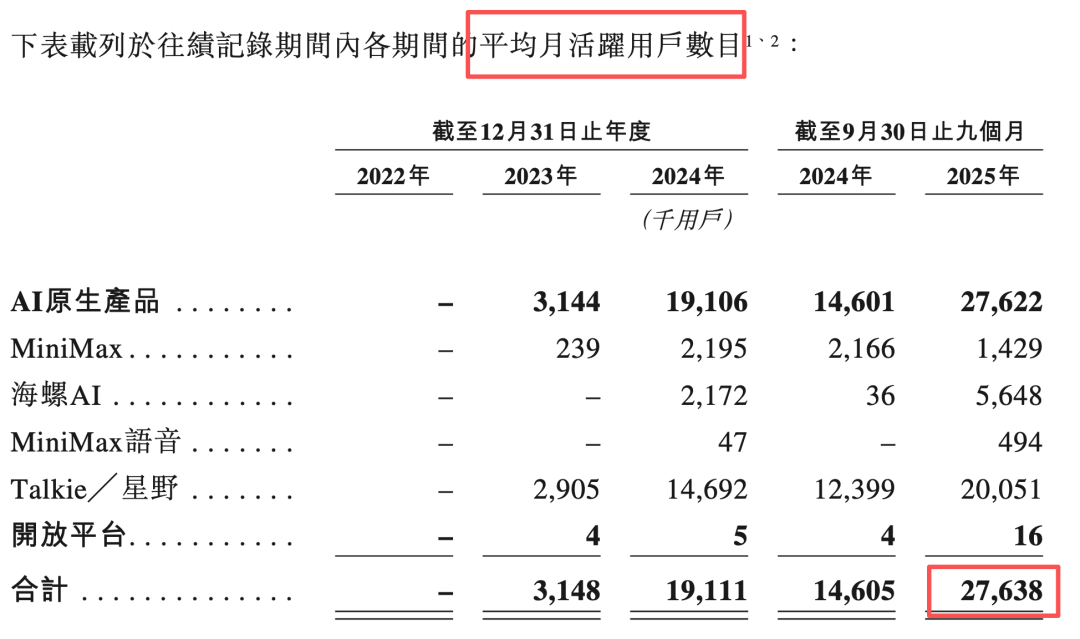 下表載列於往績記錄期間內各期間的平均月活躍用戶數目$^{1、2}$：

|  | 截至12月31日止年度 |  |  | 截至9月30日止九個月 |  |
|---|---|---|---|---|---|
|  | 2022年 | 2023年 | 2024年 | 2024年 | 2025年 |
|  |  |  | (千用戶) |  |  |
| AI原生產品 | – | 3,144 | 19,106 | 14,601 | 27,622 |
| MiniMax | – | 239 | 2,195 | 2,166 | 1,429 |
| 海螺AI | – | – | 2,172 | 36 | 5,648 |
| MiniMax語音 | – | – | 47 | – | 494 |
| Talkie／星野 | – | 2,905 | 14,692 | 12,399 | 20,051 |
| 開放平台 | – | 4 | 5 | 4 | 16 |
| 合計 | – | 3,148 | 19,111 | 14,605 | 27,638 |